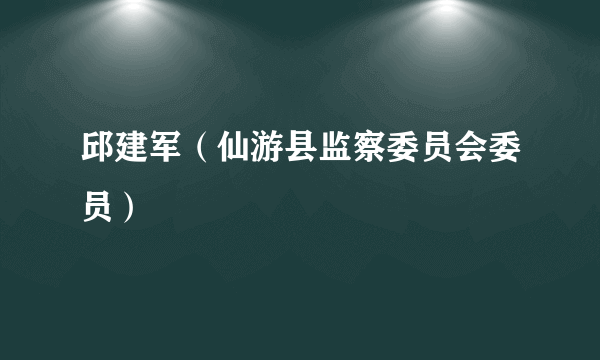 邱建军（仙游县监察委员会委员）